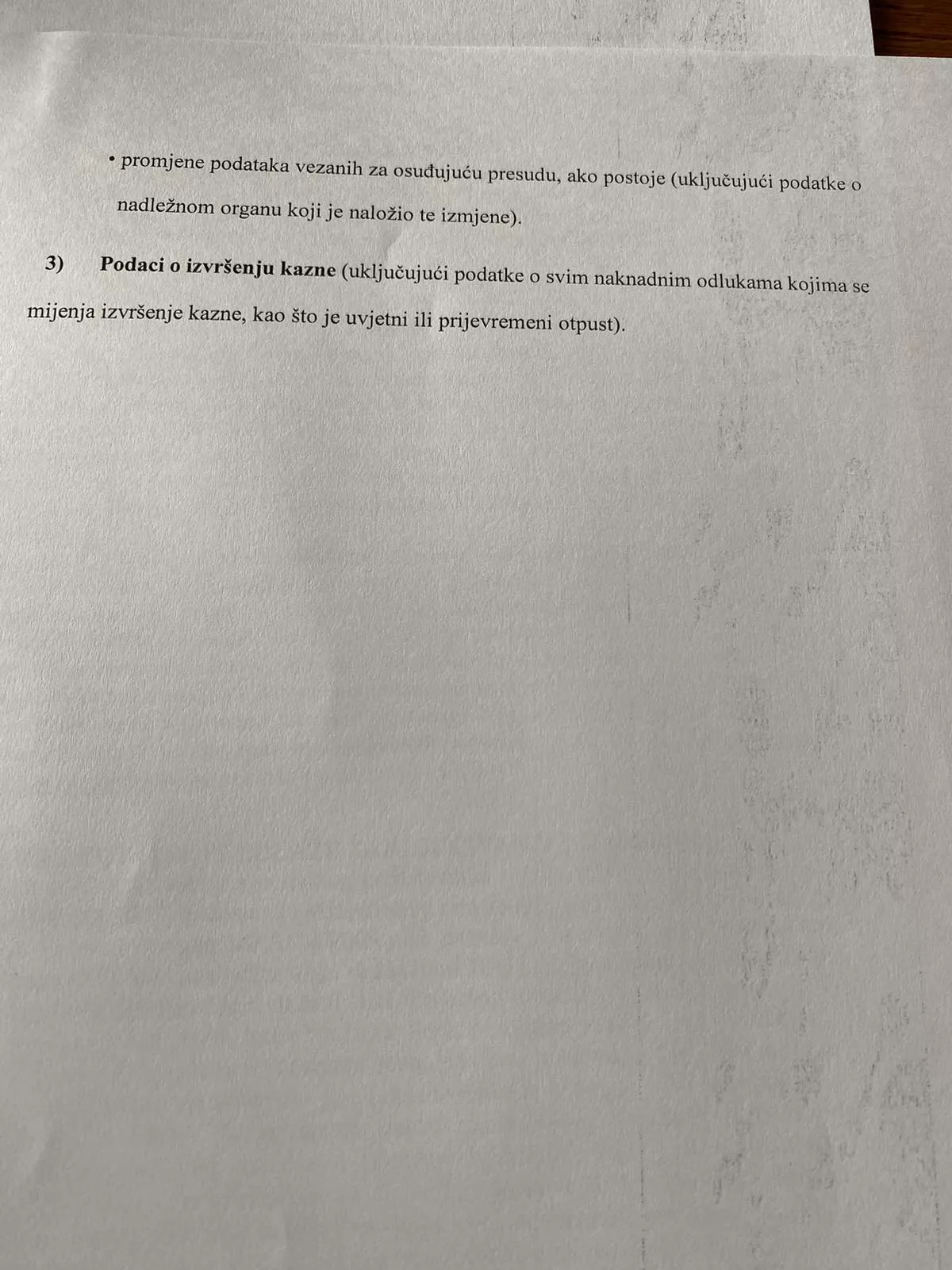 • promjene podataka vezanih za osuđujuću presudu, ako postoje (uključujući podatke o nadležnom organu koji je naložio te izmjene).

3) Podaci o izvršenju kazne (uključujući podatke o svim naknadnim odlukama kojima se mijenja izvršenje kazne, kao što je uvjetni ili prijevremeni otpust).